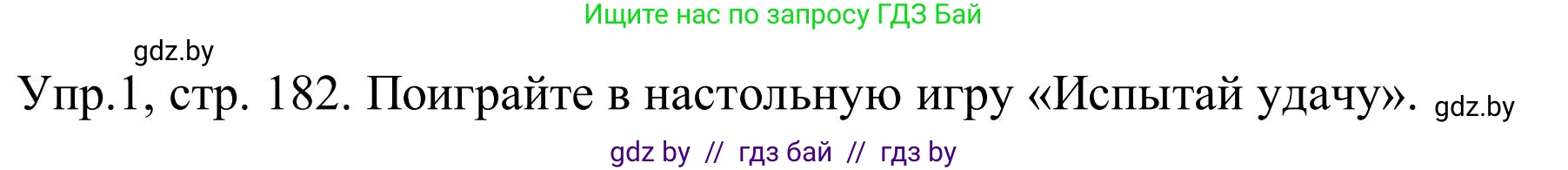 Ищите нас по запросу ГДЗ Бай

gdz.by

Упр.1, стр. 182. Поиграйте в настольную игру «Испытай удачу». gdz.by

gdz by // гдз бай // гдз by